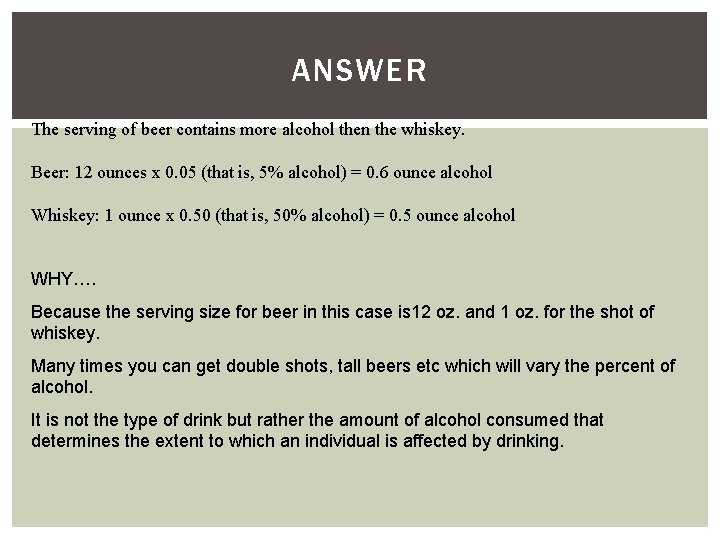 ANSWER

The serving of beer contains more alcohol then the whiskey.

Beer: 12 ounces x 0.05 (that is, 5% alcohol) = 0.6 ounce alcohol

Whiskey: 1 ounce x 0.50 (that is, 50% alcohol) = 0.5 ounce alcohol

WHY….

Because the serving size for beer in this case is12 oz. and 1 oz. for the shot of whiskey.

Many times you can get double shots, tall beers etc which will vary the percent of alcohol.

It is not the type of drink but rather the amount of alcohol consumed that determines the extent to which an individual is affected by drinking.